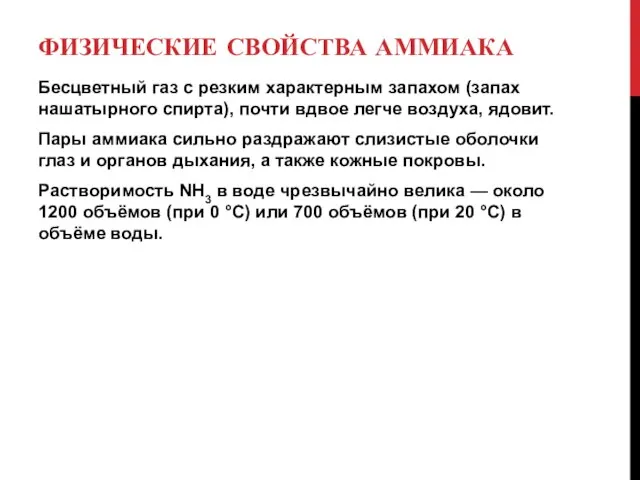 ФИЗИЧЕСКИЕ СВОЙСТВА АММИАКА

Бесцветный газ с резким характерным запахом (запах нашатырного спирта), почти вдвое легче воздуха, ядовит.

Пары аммиака сильно раздражают слизистые оболочки глаз и органов дыхания, а также кожные покровы.

Растворимость $NH_3$ в воде чрезвычайно велика — около 1200 объёмов (при 0 °C) или 700 объёмов (при 20 °C) в объёме воды.